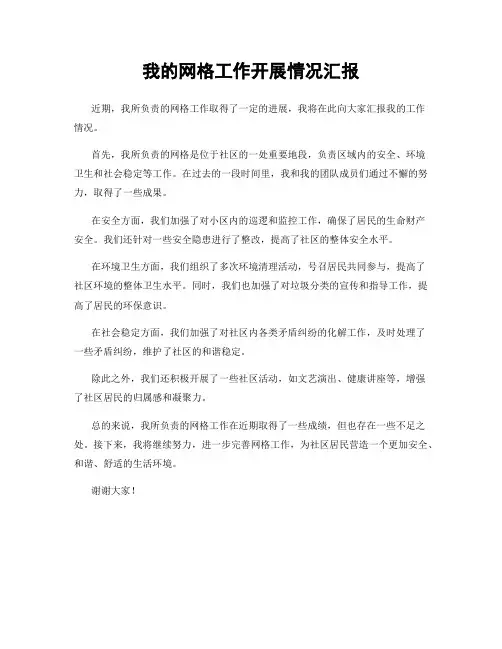 我的网格工作开展情况汇报

近期，我所负责的网格工作取得了一定的进展，我将在此向大家汇报我的工作情况。

首先，我所负责的网格是位于社区的一处重要地段，负责区域内的安全、环境卫生和社会稳定等工作。在过去的一段时间里，我和我的团队成员们通过不懈的努力，取得了一些成果。

在安全方面，我们加强了对小区内的巡逻和监控工作，确保了居民的生命财产安全。我们还针对一些安全隐患进行了整改，提高了社区的整体安全水平。

在环境卫生方面，我们组织了多次环境清理活动，号召居民共同参与，提高了社区环境的整体卫生水平。同时，我们也加强了对垃圾分类的宣传和指导工作，提高了居民的环保意识。

在社会稳定方面，我们加强了对社区内各类矛盾纠纷的化解工作，及时处理了一些矛盾纠纷，维护了社区的和谐稳定。

除此之外，我们还积极开展了一些社区活动，如文艺演出、健康讲座等，增强了社区居民的归属感和凝聚力。

总的来说，我所负责的网格工作在近期取得了一些成绩，但也存在一些不足之处。接下来，我将继续努力，进一步完善网格工作，为社区居民营造一个更加安全、和谐、舒适的生活环境。

谢谢大家！